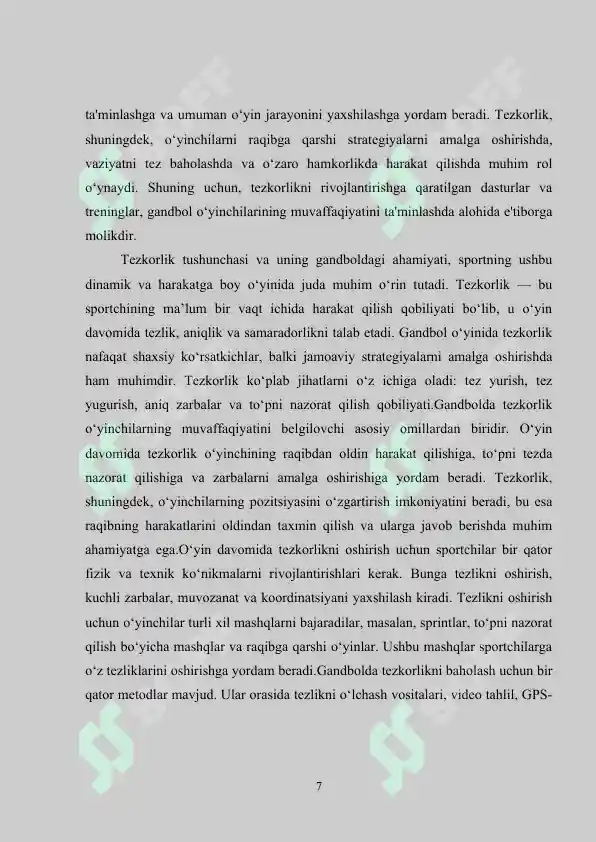 ta'minlashga va umuman o‘yin jarayonini yaxshilashga yordam beradi. Tezkorlik, shuningdek, o‘yinchilarni raqibga qarshi strategiyalarni amalga oshirishda, vaziyatni tez baholashda va o‘zaro hamkorlikda harakat qilishda muhim rol o‘ynaydi. Shuning uchun, tezkorlikni rivojlantirishga qaratilgan dasturlar va treninglar, gandbol o‘yinchilarining muvaffaqiyatini ta'minlashda alohida e'tiborga molikdir.

Tezkorlik tushunchasi va uning gandboldagi ahamiyati, sportning ushbu dinamik va harakatga boy o‘yinida juda muhim o‘rin tutadi. Tezkorlik — bu sportchining ma’lum bir vaqt ichida harakat qilish qobiliyati bo‘lib, u o‘yin davomida tezlik, aniqlik va samaradorlikni talab etadi. Gandbol o‘yinida tezkorlik nafaqat shaxsiy ko‘rsatkichlar, balki jamoaviy strategiyalarni amalga oshirishda ham muhimdir. Tezkorlik ko‘plab jihatlarni o‘z ichiga oladi: tez yurish, tez yugurish, aniq zarbalar va to‘pni nazorat qilish qobiliyati.Gandbolda tezkorlik o‘yinchilarning muvaffaqiyatini belgilovchi asosiy omillardan biridir. O‘yin davomida tezkorlik o‘yinchining raqibdan oldin harakat qilishiga, to‘pni tezda nazorat qilishiga va zarbalarni amalga oshirishiga yordam beradi. Tezkorlik, shuningdek, o‘yinchilarning pozitsiyasini o‘zgartirish imkoniyatini beradi, bu esa raqibning harakatlarini oldindan taxmin qilish va ularga javob berishda muhim ahamiyatga ega.O‘yin davomida tezkorlikni oshirish uchun sportchilar bir qator fizik va texnik ko‘nikmalarni rivojlantirishlari kerak. Bunga tezlikni oshirish, kuchli zarbalar, muvozanat va koordinatsiyani yaxshilash kiradi. Tezlikni oshirish uchun o‘yinchilar turli xil mashqlarni bajaradilar, masalan, sprintlar, to‘pni nazorat qilish bo‘yicha mashqlar va raqibga qarshi o‘yinlar. Ushbu mashqlar sportchilarga o‘z tezliklarini oshirishga yordam beradi.Gandbolda tezkorlikni baholash uchun bir qator metodlar mavjud. Ular orasida tezlikni o‘lchash vositalari, video tahlil, GPS-

7